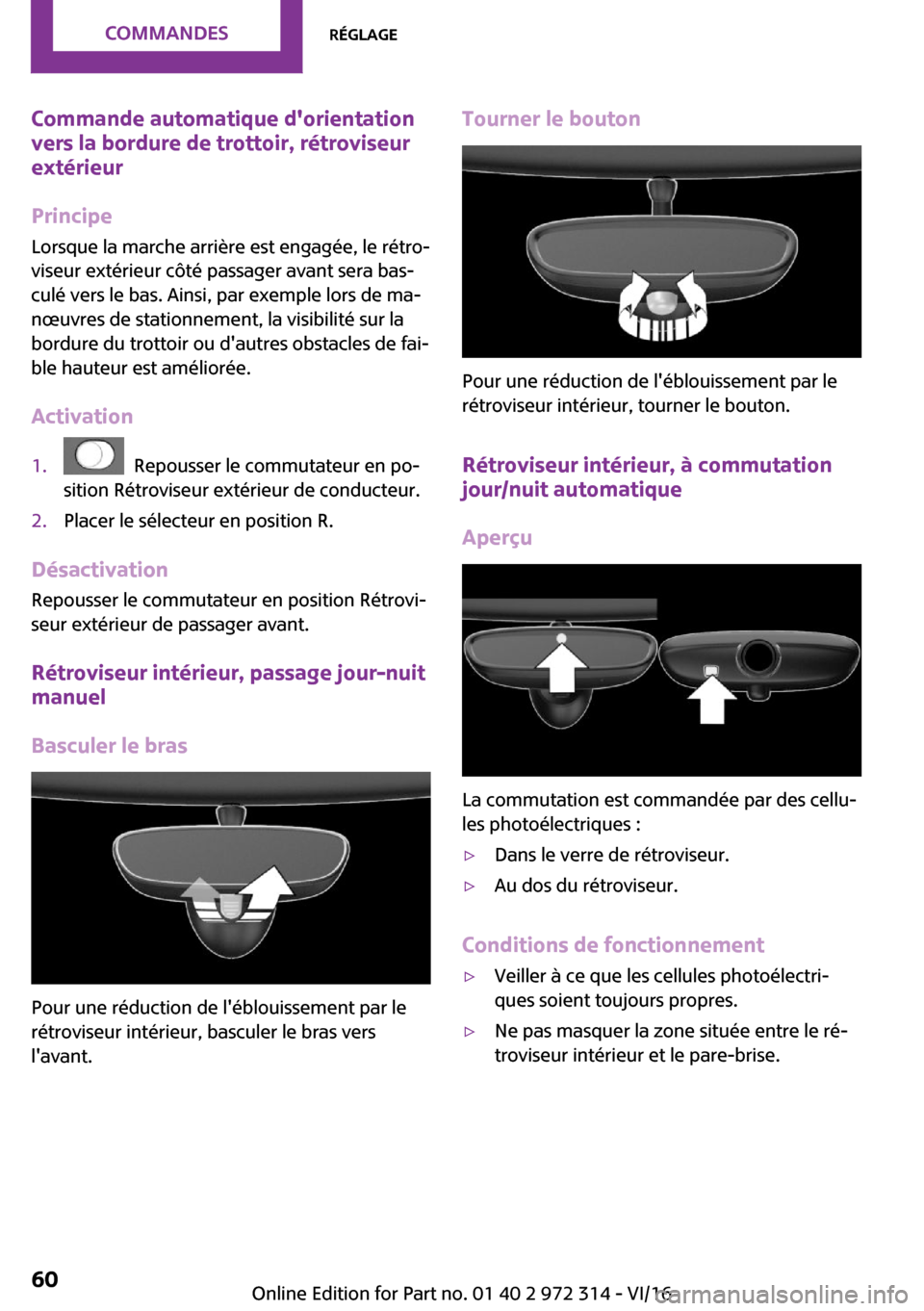 COMMANDES

RÉGLAGE

Commande automatique d'orientation vers la bordure de trottoir, rétroviseur extérieur

Principe

Lorsque la marche arrière est engagée, le rétroviseur extérieur côté passager avant sera basculé vers le bas. Ainsi, par exemple lors de manœuvres de stationnement, la visibilité sur la bordure du trottoir ou d'autres obstacles de faible hauteur est améliorée.

Activation

1. Repousser le commutateur en position Rétroviseur extérieur de conducteur.
2. Placer le sélecteur en position R.

Désactivation

Repousser le commutateur en position Rétroviseur extérieur de passager avant.

Rétroviseur intérieur, passage jour-nuit manuel

Basculer le bras

Pour une réduction de l'éblouissement par le rétroviseur intérieur, basculer le bras vers l'avant.

Tourner le bouton

Pour une réduction de l'éblouissement par le rétroviseur intérieur, tourner le bouton.

Rétroviseur intérieur, à commutation jour/nuit automatique

Aperçu

La commutation est commandée par des cellules photoélectriques :

▷ Dans le verre de rétroviseur.
▷ Au dos du rétroviseur.

Conditions de fonctionnement

▷ Veiller à ce que les cellules photoélectriques soient toujours propres.
▷ Ne pas masquer la zone située entre le rétroviseur intérieur et le pare-brise.

60

Online Edition for Part no. 01 40 2 972 314 - VI/16

carmanualsonline.info